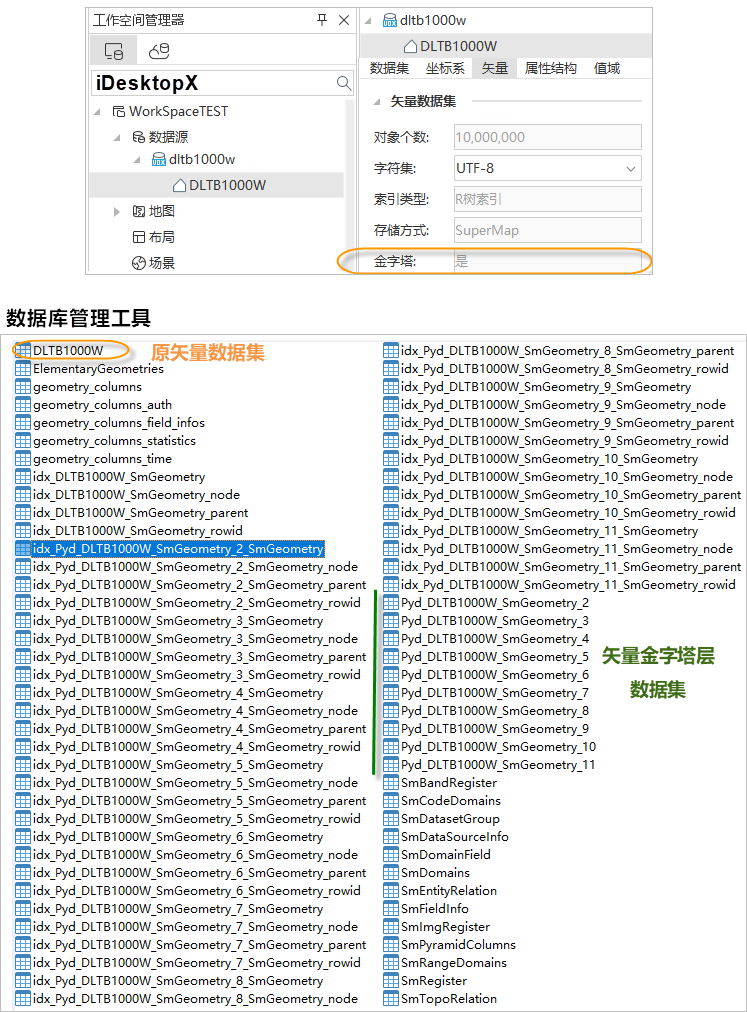 工作空间管理器

iDesktopX

WorkSpaceTEST
数据源
dltb1000w
DLTB1000W
地图
布局
场景

dltb1000w
DLTB1000W
数据集 坐标系 矢量 属性结构 值域

矢量数据集
对象个数: 10,000,000
字符集: UTF-8
索引类型: R树索引
存储方式: SuperMap
金字塔: 是

数据库管理工具

DLTB1000W
原矢量数据集
ElementaryGeometries
geometry_columns
geometry_columns_auth
geometry_columns_field_infos
geometry_columns_statistics
geometry_columns_time
idx_DLTB1000W_SmGeometry
idx_DLTB1000W_SmGeometry_node
idx_DLTB1000W_SmGeometry_parent
idx_DLTB1000W_SmGeometry_rowid
idx_Pyd_DLTB1000W_SmGeometry_2_SmGeometry
idx_Pyd_DLTB1000W_SmGeometry_2_SmGeometry_node
idx_Pyd_DLTB1000W_SmGeometry_2_SmGeometry_parent
idx_Pyd_DLTB1000W_SmGeometry_2_SmGeometry_rowid
idx_Pyd_DLTB1000W_SmGeometry_3_SmGeometry
idx_Pyd_DLTB1000W_SmGeometry_3_SmGeometry_node
idx_Pyd_DLTB1000W_SmGeometry_3_SmGeometry_parent
idx_Pyd_DLTB1000W_SmGeometry_3_SmGeometry_rowid
idx_Pyd_DLTB1000W_SmGeometry_4_SmGeometry
idx_Pyd_DLTB1000W_SmGeometry_4_SmGeometry_node
idx_Pyd_DLTB1000W_SmGeometry_4_SmGeometry_parent
idx_Pyd_DLTB1000W_SmGeometry_4_SmGeometry_rowid
idx_Pyd_DLTB1000W_SmGeometry_5_SmGeometry
idx_Pyd_DLTB1000W_SmGeometry_5_SmGeometry_node
idx_Pyd_DLTB1000W_SmGeometry_5_SmGeometry_parent
idx_Pyd_DLTB1000W_SmGeometry_5_SmGeometry_rowid
idx_Pyd_DLTB1000W_SmGeometry_6_SmGeometry
idx_Pyd_DLTB1000W_SmGeometry_6_SmGeometry_node
idx_Pyd_DLTB1000W_SmGeometry_6_SmGeometry_parent
idx_Pyd_DLTB1000W_SmGeometry_6_SmGeometry_rowid
idx_Pyd_DLTB1000W_SmGeometry_7_SmGeometry
idx_Pyd_DLTB1000W_SmGeometry_7_SmGeometry_node
idx_Pyd_DLTB1000W_SmGeometry_7_SmGeometry_parent
idx_Pyd_DLTB1000W_SmGeometry_7_SmGeometry_rowid
idx_Pyd_DLTB1000W_SmGeometry_8_SmGeometry
idx_Pyd_DLTB1000W_SmGeometry_8_SmGeometry_node

idx_Pyd_DLTB1000W_SmGeometry_8_SmGeometry_parent
idx_Pyd_DLTB1000W_SmGeometry_8_SmGeometry_rowid
idx_Pyd_DLTB1000W_SmGeometry_9_SmGeometry
idx_Pyd_DLTB1000W_SmGeometry_9_SmGeometry_node
idx_Pyd_DLTB1000W_SmGeometry_9_SmGeometry_parent
idx_Pyd_DLTB1000W_SmGeometry_9_SmGeometry_rowid
idx_Pyd_DLTB1000W_SmGeometry_10_SmGeometry
idx_Pyd_DLTB1000W_SmGeometry_10_SmGeometry_node
idx_Pyd_DLTB1000W_SmGeometry_10_SmGeometry_parent
idx_Pyd_DLTB1000W_SmGeometry_10_SmGeometry_rowid
idx_Pyd_DLTB1000W_SmGeometry_11_SmGeometry
idx_Pyd_DLTB1000W_SmGeometry_11_SmGeometry_node
idx_Pyd_DLTB1000W_SmGeometry_11_SmGeometry_parent
idx_Pyd_DLTB1000W_SmGeometry_11_SmGeometry_rowid
Pyd_DLTB1000W_SmGeometry_2
Pyd_DLTB1000W_SmGeometry_3
Pyd_DLTB1000W_SmGeometry_4
Pyd_DLTB1000W_SmGeometry_5
Pyd_DLTB1000W_SmGeometry_6
Pyd_DLTB1000W_SmGeometry_7
Pyd_DLTB1000W_SmGeometry_8
Pyd_DLTB1000W_SmGeometry_9
Pyd_DLTB1000W_SmGeometry_10
Pyd_DLTB1000W_SmGeometry_11
矢量金字塔层
数据集
SmBandRegister
SmCodeDomains
SmDatasetGroup
SmDataSourceInfo
SmDomainField
SmDomains
SmEntityRelation
SmFieldInfo
SmImgRegister
SmPyramidColumns
SmRangeDomains
SmRegister
SmTopoRelation